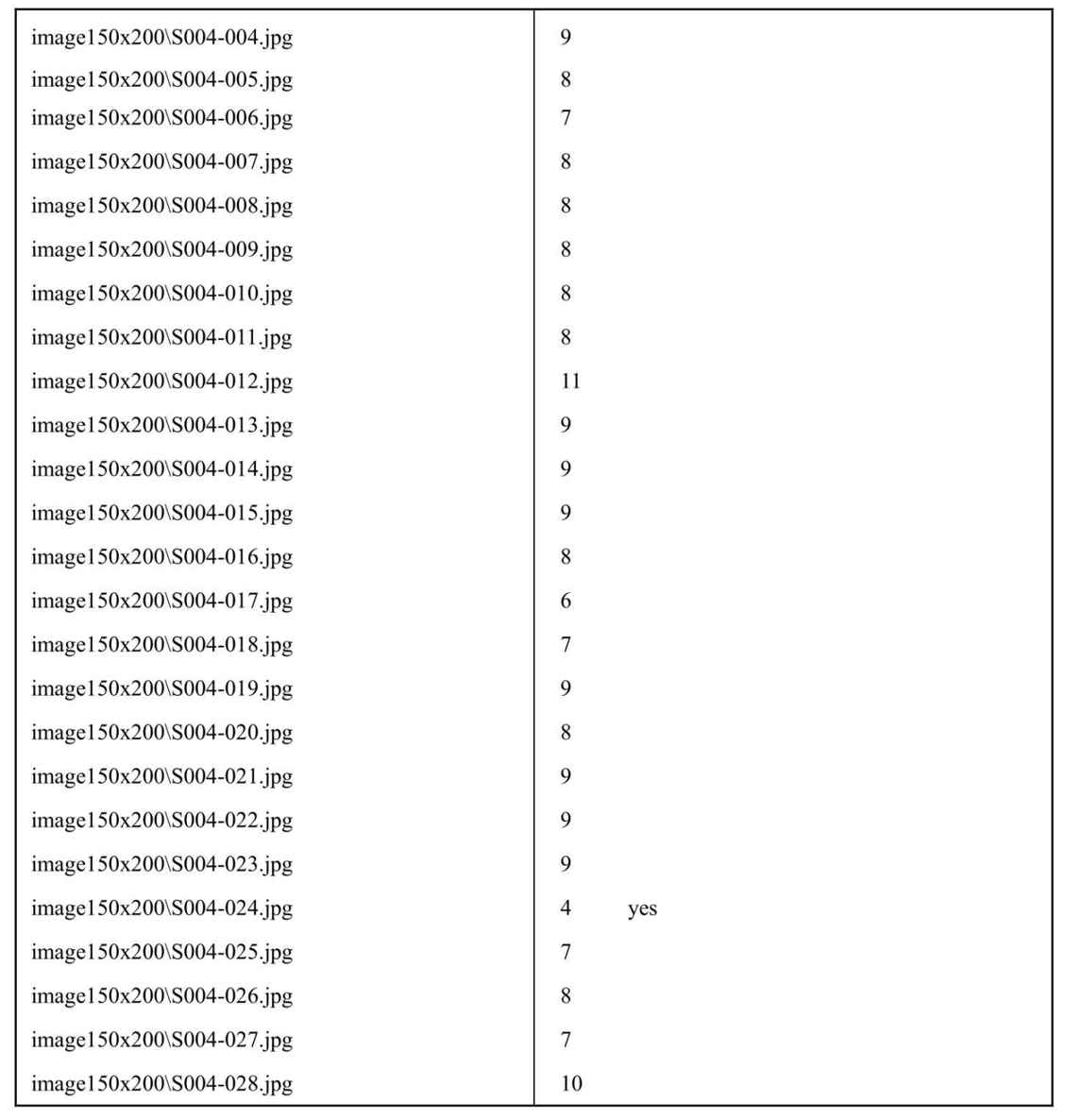 | | |
|---|---|
| image150x200\S004-004.jpg | 9 |
| image150x200\S004-005.jpg | 8 |
| image150x200\S004-006.jpg | 7 |
| image150x200\S004-007.jpg | 8 |
| image150x200\S004-008.jpg | 8 |
| image150x200\S004-009.jpg | 8 |
| image150x200\S004-010.jpg | 8 |
| image150x200\S004-011.jpg | 8 |
| image150x200\S004-012.jpg | 11 |
| image150x200\S004-013.jpg | 9 |
| image150x200\S004-014.jpg | 9 |
| image150x200\S004-015.jpg | 9 |
| image150x200\S004-016.jpg | 8 |
| image150x200\S004-017.jpg | 6 |
| image150x200\S004-018.jpg | 7 |
| image150x200\S004-019.jpg | 9 |
| image150x200\S004-020.jpg | 8 |
| image150x200\S004-021.jpg | 9 |
| image150x200\S004-022.jpg | 9 |
| image150x200\S004-023.jpg | 9 |
| image150x200\S004-024.jpg | 4 yes |
| image150x200\S004-025.jpg | 7 |
| image150x200\S004-026.jpg | 8 |
| image150x200\S004-027.jpg | 7 |
| image150x200\S004-028.jpg | 10 |